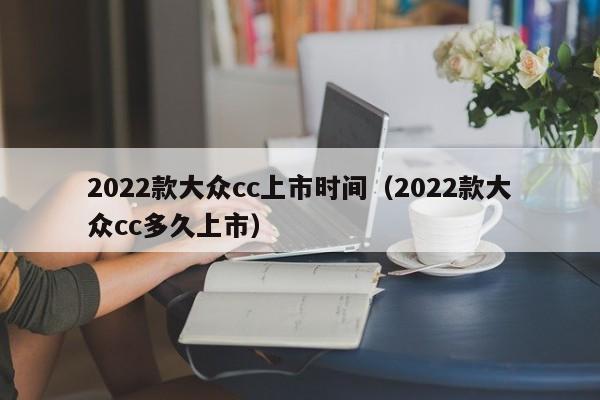 2022款大众cc上市时间（2022款大众cc多久上市）